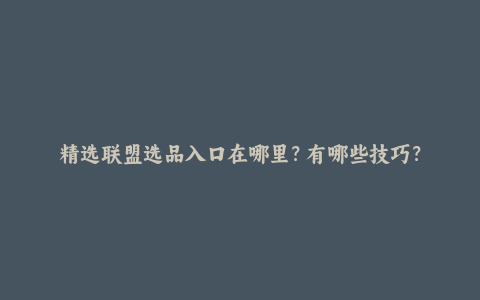 精选联盟选品入口在哪里？有哪些技巧？